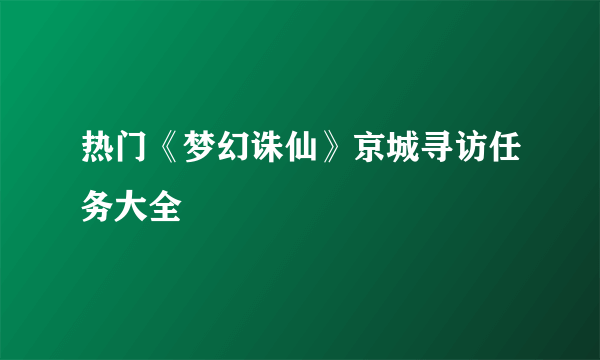 热门《梦幻诛仙》京城寻访任务大全